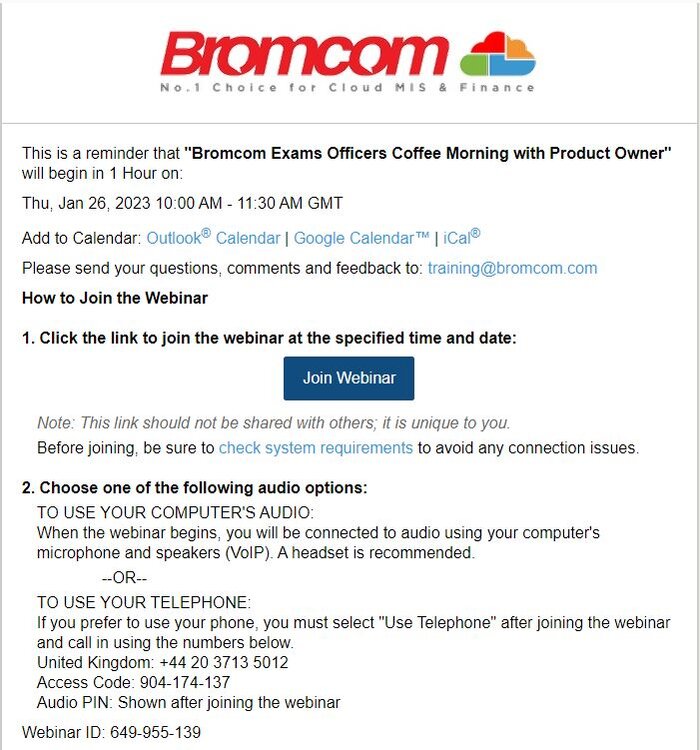 Bromcom
No.1 Choice for Cloud MIS & Finance

This is a reminder that "Bromcom Exams Officers Coffee Morning with Product Owner" will begin in 1 Hour on:

Thu, Jan 26, 2023 10:00 AM - 11:30 AM GMT

Add to Calendar: Outlook® Calendar | Google Calendar™ | iCal®

Please send your questions, comments and feedback to: training@bromcom.com

How to Join the Webinar

1. Click the link to join the webinar at the specified time and date:

Join Webinar

Note: This link should not be shared with others; it is unique to you.

Before joining, be sure to check system requirements to avoid any connection issues.

2. Choose one of the following audio options:

TO USE YOUR COMPUTER'S AUDIO:
When the webinar begins, you will be connected to audio using your computer's microphone and speakers (VoIP). A headset is recommended.

--OR--

TO USE YOUR TELEPHONE:
If you prefer to use your phone, you must select "Use Telephone" after joining the webinar and call in using the numbers below.
United Kingdom: +44 20 3713 5012
Access Code: 904-174-137
Audio PIN: Shown after joining the webinar

Webinar ID: 649-955-139